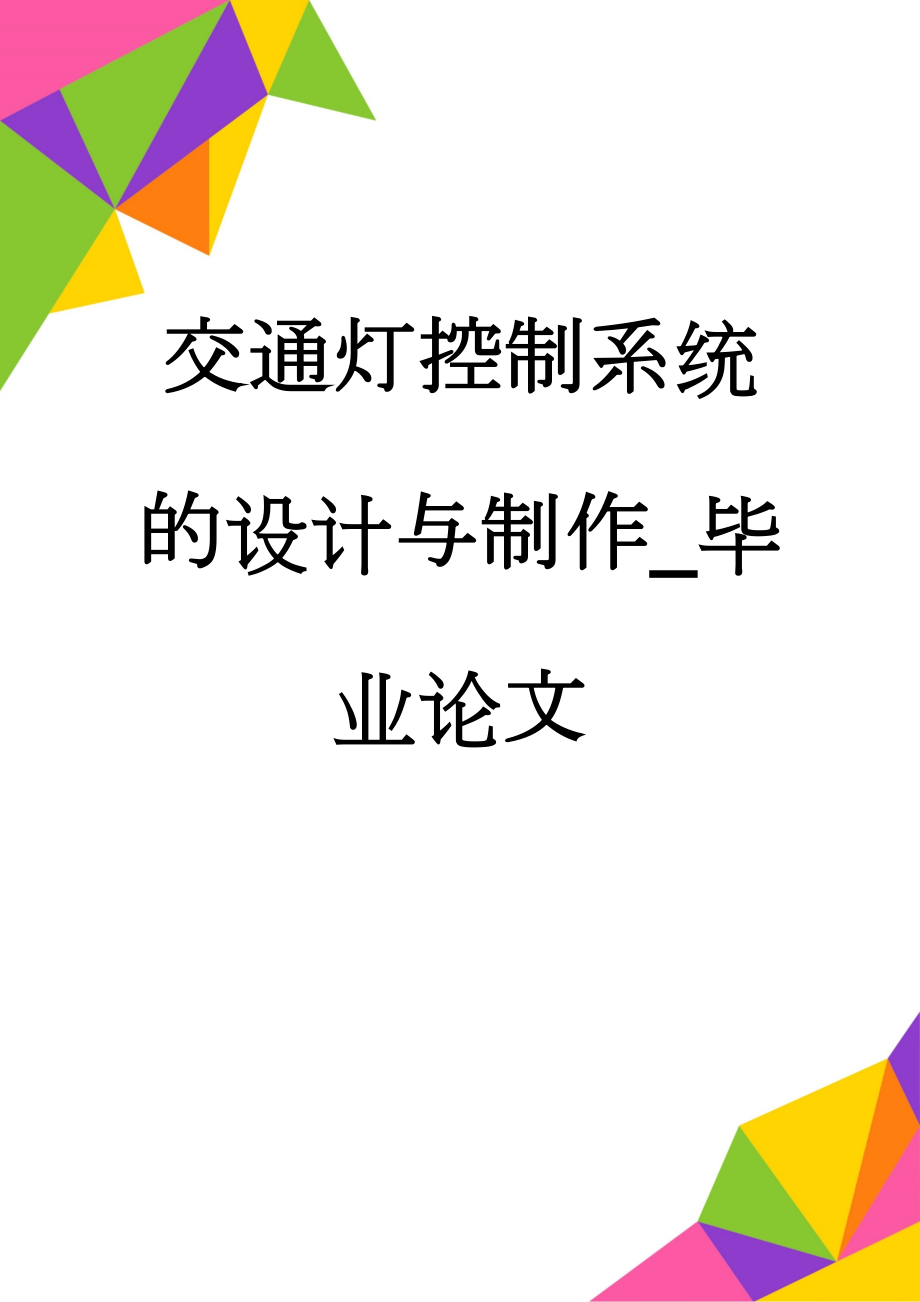 交通灯控制系统的设计与制作_毕业论文